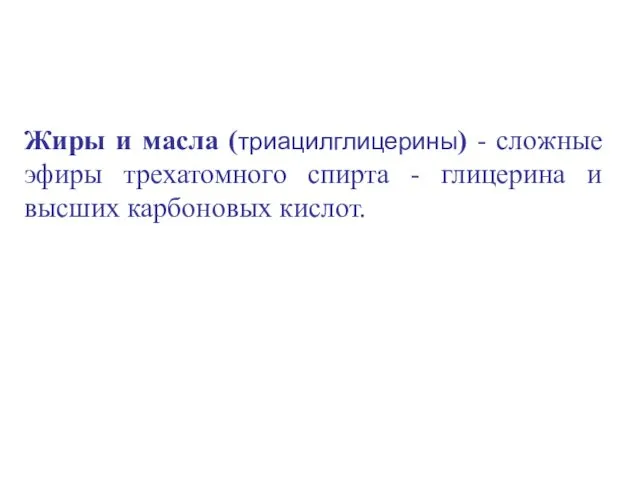 Жиры и масла (триацилглицерины) - сложные эфиры трехатомного спирта - глицерина и высших карбоновых кислот.